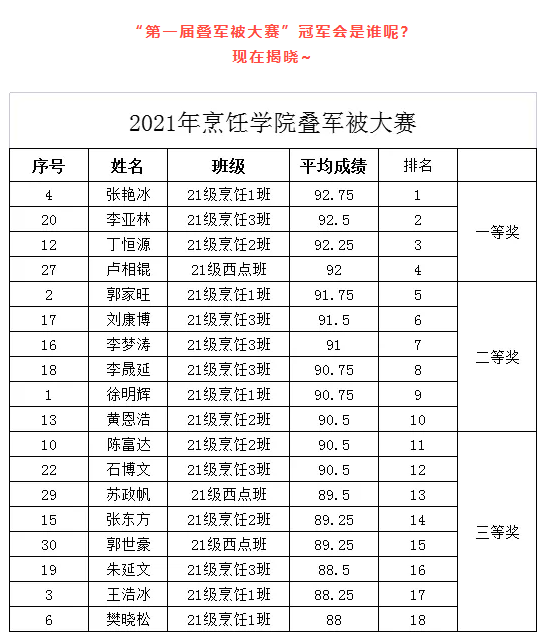 “第一届叠军被大赛”冠军会是谁呢？
现在揭晓~

2021年烹饪学院叠军被大赛

| 序号 | 姓名 | 班级 | 平均成绩 | 排名 | |
|---|---|---|---|---|---|
| 4 | 张艳冰 | 21级烹饪1班 | 92.75 | 1 | 一等奖 |
| 20 | 李亚林 | 21级烹饪3班 | 92.5 | 2 | |
| 12 | 丁恒源 | 21级烹饪2班 | 92.25 | 3 | |
| 27 | 卢相锟 | 21级西点班 | 92 | 4 | |
| 2 | 郭家旺 | 21级烹饪1班 | 91.75 | 5 | 二等奖 |
| 17 | 刘康博 | 21级烹饪3班 | 91.5 | 6 | |
| 16 | 李梦涛 | 21级烹饪3班 | 91 | 7 | |
| 18 | 李晟延 | 21级烹饪3班 | 90.75 | 8 | |
| 1 | 徐明辉 | 21级烹饪1班 | 90.75 | 9 | |
| 13 | 黄恩浩 | 21级烹饪2班 | 90.5 | 10 | |
| 10 | 陈富达 | 21级烹饪2班 | 90.5 | 11 | 三等奖 |
| 22 | 石博文 | 21级烹饪3班 | 90.5 | 12 | |
| 29 | 苏政帆 | 21级西点班 | 89.5 | 13 | |
| 15 | 张东方 | 21级烹饪2班 | 89.25 | 14 | |
| 30 | 郭世豪 | 21级西点班 | 89.25 | 15 | |
| 19 | 朱延文 | 21级烹饪3班 | 88.5 | 16 | |
| 3 | 王浩冰 | 21级烹饪1班 | 88.25 | 17 | |
| 6 | 樊晓松 | 21级烹饪1班 | 88 | 18 | |